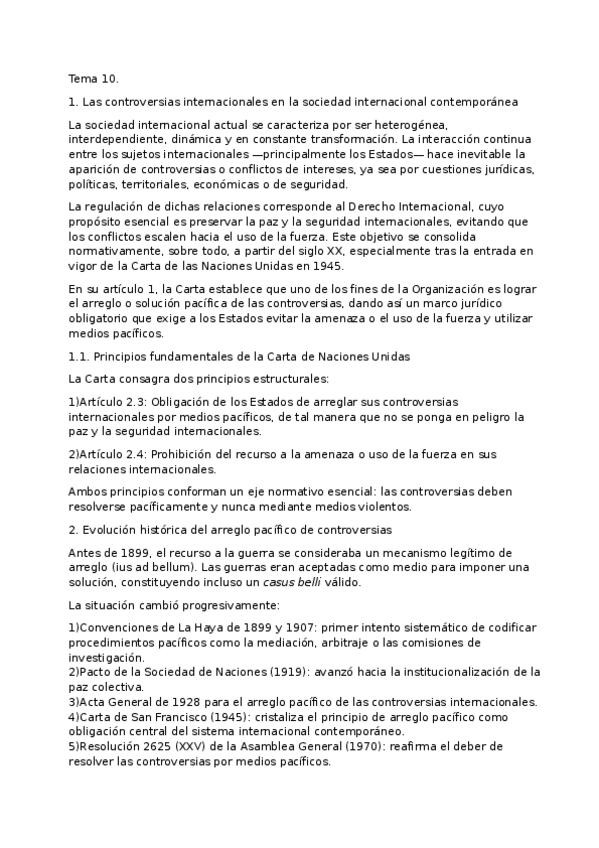 Tema 10.

1. Las controversias internacionales en la sociedad internacional contemporánea

La sociedad internacional actual se caracteriza por ser heterogénea, interdependiente, dinámica y en constante transformación. La interacción continua entre los sujetos internacionales —principalmente los Estados— hace inevitable la aparición de controversias o conflictos de intereses, ya sea por cuestiones jurídicas, políticas, territoriales, económicas o de seguridad.

La regulación de dichas relaciones corresponde al Derecho Internacional, cuyo propósito esencial es preservar la paz y la seguridad internacionales, evitando que los conflictos escalen hacia el uso de la fuerza. Este objetivo se consolida normativamente, sobre todo, a partir del siglo XX, especialmente tras la entrada en vigor de la Carta de las Naciones Unidas en 1945.

En su artículo 1, la Carta establece que uno de los fines de la Organización es lograr el arreglo o solución pacífica de las controversias, dando así un marco jurídico obligatorio que exige a los Estados evitar la amenaza o el uso de la fuerza y utilizar medios pacíficos.

1.1. Principios fundamentales de la Carta de Naciones Unidas

La Carta consagra dos principios estructurales:

1)Artículo 2.3: Obligación de los Estados de arreglar sus controversias internacionales por medios pacíficos, de tal manera que no se ponga en peligro la paz y la seguridad internacionales.

2)Artículo 2.4: Prohibición del recurso a la amenaza o uso de la fuerza en sus relaciones internacionales.

Ambos principios conforman un eje normativo esencial: las controversias deben resolverse pacíficamente y nunca mediante medios violentos.

2. Evolución histórica del arreglo pacífico de controversias

Antes de 1899, el recurso a la guerra se consideraba un mecanismo legítimo de arreglo (ius ad bellum). Las guerras eran aceptadas como medio para imponer una solución, constituyendo incluso un casus belli válido.

La situación cambió progresivamente:

1)Convenciones de La Haya de 1899 y 1907: primer intento sistemático de codificar procedimientos pacíficos como la mediación, arbitraje o las comisiones de investigación.
2)Pacto de la Sociedad de Naciones (1919): avanzó hacia la institucionalización de la paz colectiva.
3)Acta General de 1928 para el arreglo pacífico de las controversias internacionales.
4)Carta de San Francisco (1945): cristaliza el principio de arreglo pacífico como obligación central del sistema internacional contemporáneo.
5)Resolución 2625 (XXV) de la Asamblea General (1970): reafirma el deber de resolver las controversias por medios pacíficos.